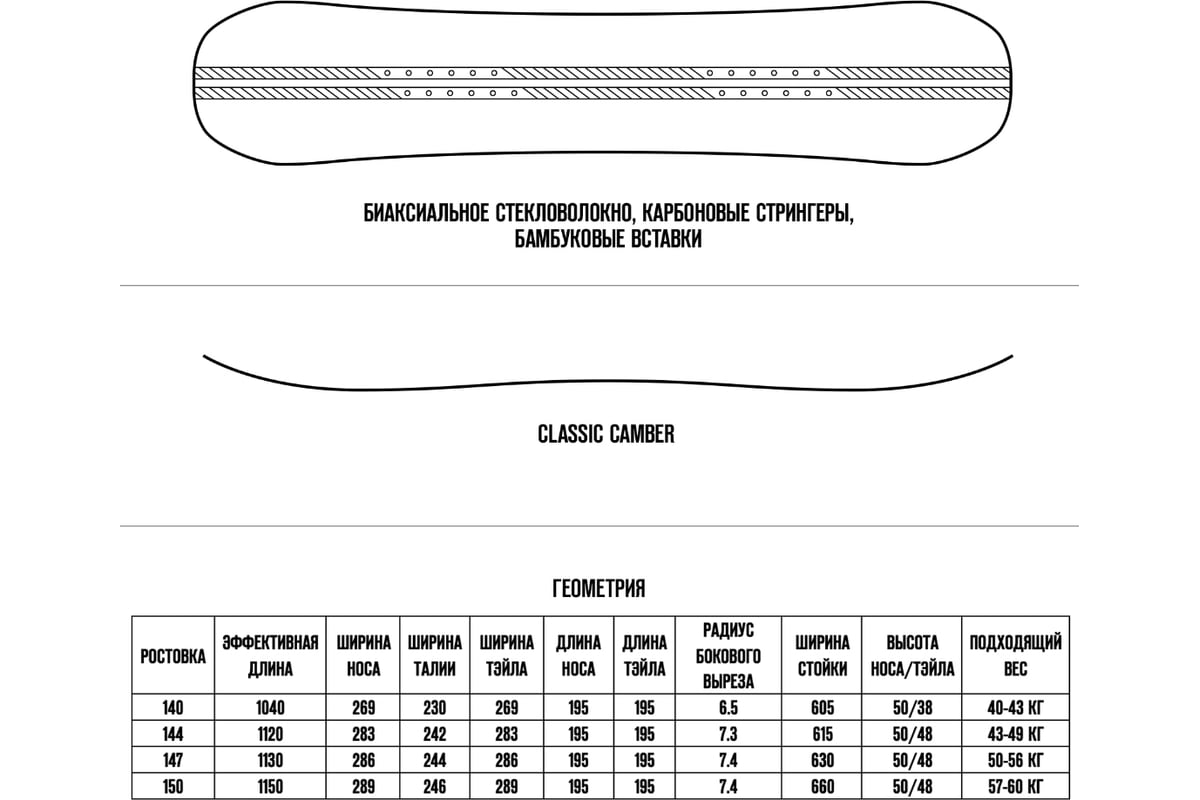 БИАКСИАЛЬНОЕ СТЕКЛОВОЛОКНО, КАРБОНОВЫЕ СТРИНГЕРЫ, БАМБУКОВЫЕ ВСТАВКИ

CLASSIC CAMBER

ГЕОМЕТРИЯ

| РОСТОВКА | ЭФФЕКТИВНАЯ ДЛИНА | ШИРИНА НОСА | ШИРИНА ТАЛИИ | ШИРИНА ТЭЙЛА | ДЛИНА НОСА | ДЛИНА ТЭЙЛА | РАДИУС БОКОВОГО ВЫРЕЗА | ШИРИНА СТОЙКИ | ВЫСОТА НОСА/ТЭЙЛА | ПОДХОДЯЩИЙ ВЕС |
|---|---|---|---|---|---|---|---|---|---|---|
| 140 | 1040 | 269 | 230 | 269 | 195 | 195 | 6.5 | 605 | 50/38 | 40-43 КГ |
| 144 | 1120 | 283 | 242 | 283 | 195 | 195 | 7.3 | 615 | 50/48 | 43-49 КГ |
| 147 | 1130 | 286 | 244 | 286 | 195 | 195 | 7.4 | 630 | 50/48 | 50-56 КГ |
| 150 | 1150 | 289 | 246 | 289 | 195 | 195 | 7.4 | 660 | 50/48 | 57-60 КГ |